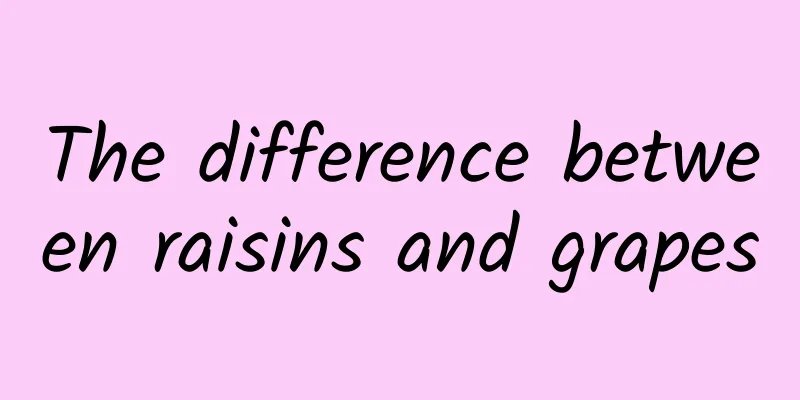 The difference between raisins and grapes